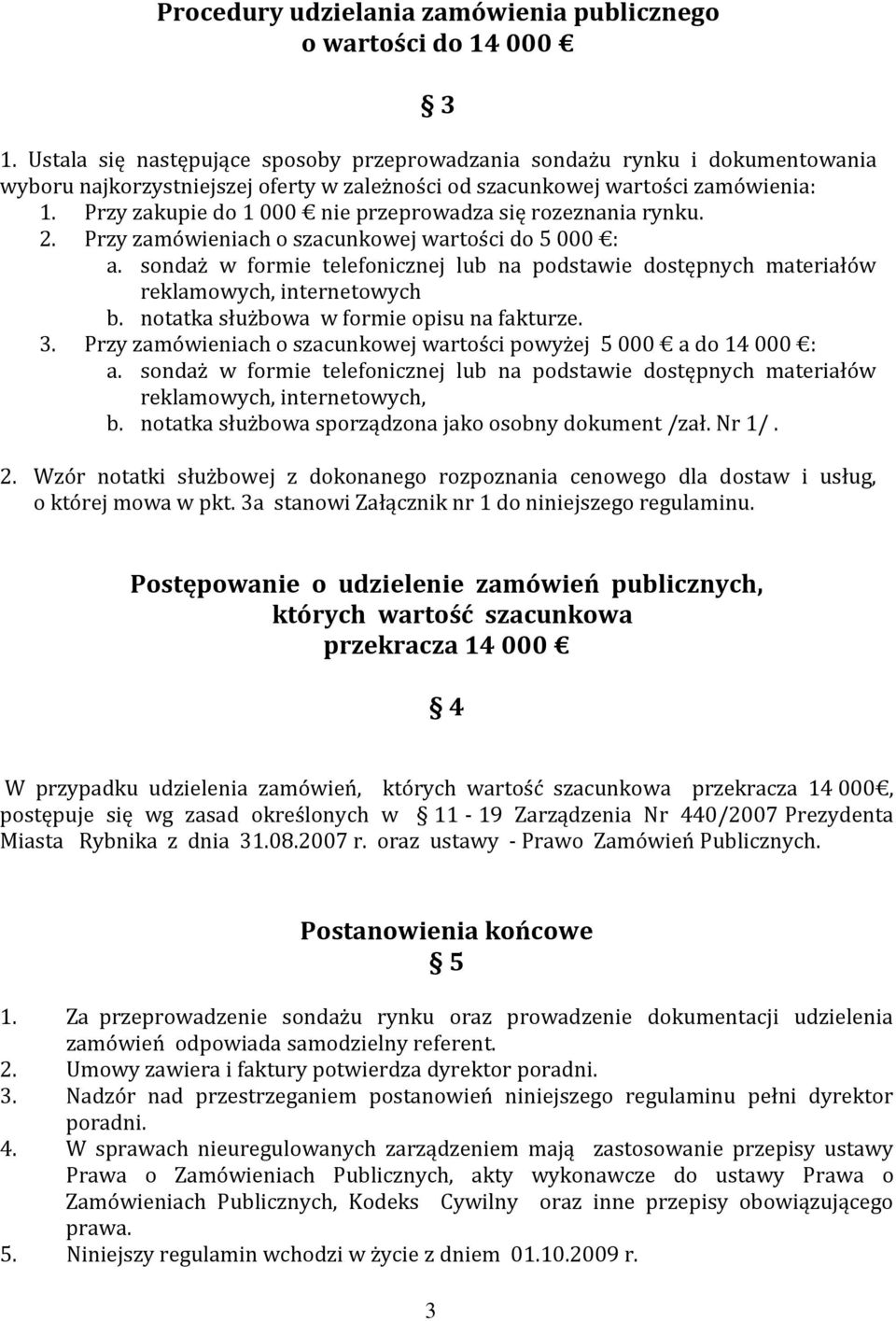 Procedury udzielania zamówienia publicznego o wartości do 14 000 €

§ 3

1. Ustala się następujące sposoby przeprowadzania sondażu rynku i dokumentowania wyboru najkorzystniejszej oferty w zależności od szacunkowej wartości zamówienia:
1. Przy zakupie do 1 000 € nie przeprowadza się rozeznania rynku.
2. Przy zamówieniach o szacunkowej wartości do 5 000 €:
a. sondaż w formie telefonicznej lub na podstawie dostępnych materiałów reklamowych, internetowych
b. notatka służbowa w formie opisu na fakturze.
3. Przy zamówieniach o szacunkowej wartości powyżej 5 000 € a do 14 000 €:
a. sondaż w formie telefonicznej lub na podstawie dostępnych materiałów reklamowych, internetowych,
b. notatka służbowa sporządzona jako osobny dokument /zał. Nr 1/.

2. Wzór notatki służbowej z dokonanego rozpoznania cenowego dla dostaw i usług, o której mowa w pkt. 3a stanowi Załącznik nr 1 do niniejszego regulaminu.

Postępowanie o udzielenie zamówień publicznych, których wartość szacunkowa przekracza 14 000 €

§ 4

W przypadku udzielenia zamówień, których wartość szacunkowa przekracza 14 000€, postępuje się wg zasad określonych w § 11 - 19 Zarządzenia Nr 440/2007 Prezydenta Miasta Rybnika z dnia 31.08.2007 r. oraz ustawy - Prawo Zamówień Publicznych.

Postanowienia końcowe
§ 5

1. Za przeprowadzenie sondażu rynku oraz prowadzenie dokumentacji udzielenia zamówień odpowiada samodzielny referent.
2. Umowy zawiera i faktury potwierdza dyrektor poradni.
3. Nadzór nad przestrzeganiem postanowień niniejszego regulaminu pełni dyrektor poradni.
4. W sprawach nieuregulowanych zarządzeniem mają zastosowanie przepisy ustawy Prawa o Zamówieniach Publicznych, akty wykonawcze do ustawy Prawa o Zamówieniach Publicznych, Kodeks Cywilny oraz inne przepisy obowiązującego prawa.
5. Niniejszy regulamin wchodzi w życie z dniem 01.10.2009 r.

3